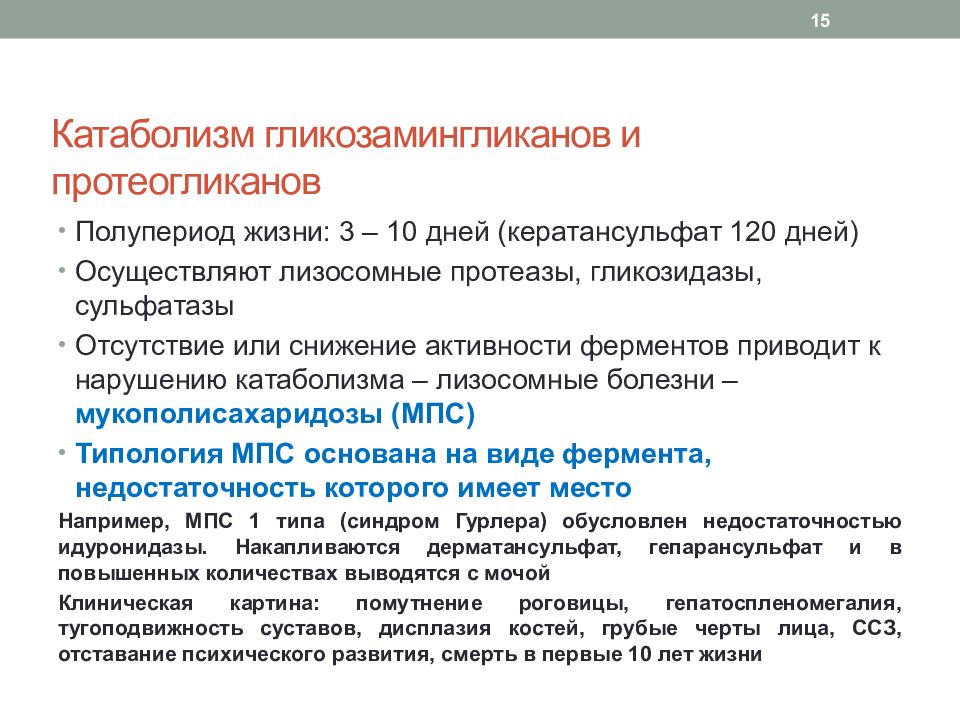 15

Катаболизм гликозамингликанов и протеогликанов

• Полупериод жизни: 3 – 10 дней (кератансульфат 120 дней)
• Осуществляют лизосомные протеазы, гликозидазы, сульфатазы
• Отсутствие или снижение активности ферментов приводит к нарушению катаболизма – лизосомные болезни – мукополисахаридозы (МПС)
• Типология МПС основана на виде фермента, недостаточность которого имеет место

Например, МПС 1 типа (синдром Гурлера) обусловлен недостаточностью идуронидазы. Накапливаются дерматансульфат, гепарансульфат и в повышенных количествах выводятся с мочой

Клиническая картина: помутнение роговицы, гепатоспленомегалия, тугоподвижность суставов, дисплазия костей, грубые черты лица, ССЗ, отставание психического развития, смерть в первые 10 лет жизни